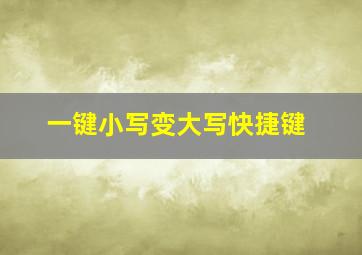 一键小写变大写快捷键